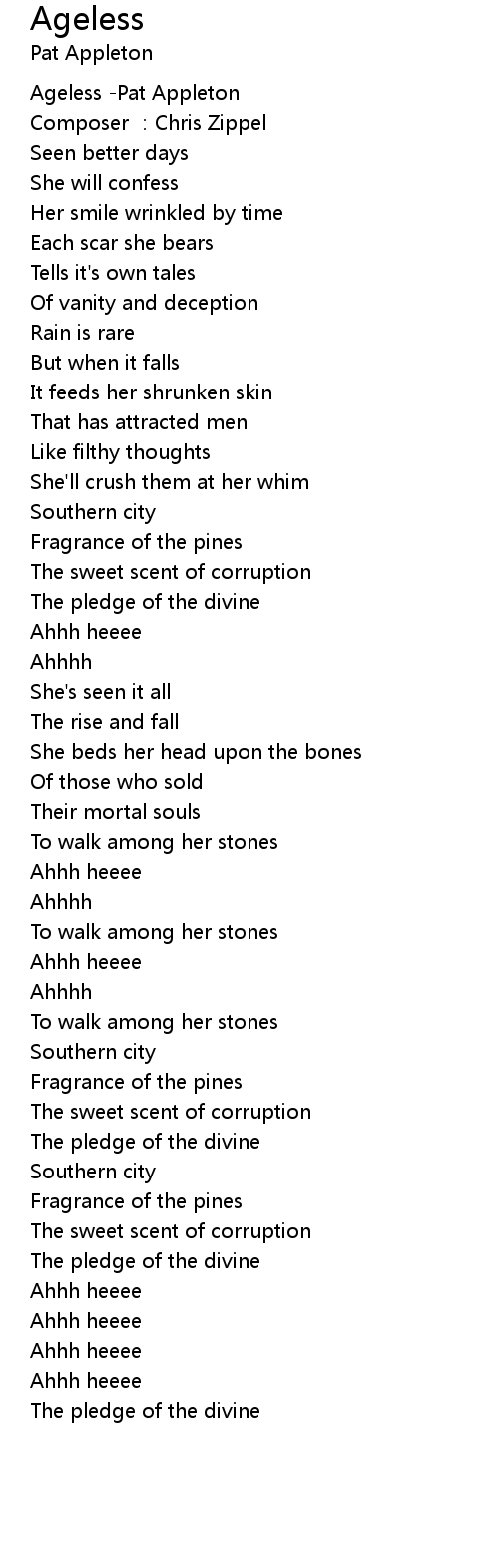 Ageless
Pat Appleton

Ageless -Pat Appleton
Composer : Chris Zippel
Seen better days
She will confess
Her smile wrinkled by time
Each scar she bears
Tells it's own tales
Of vanity and deception
Rain is rare
But when it falls
It feeds her shrunken skin
That has attracted men
Like filthy thoughts
She'll crush them at her whim
Southern city
Fragrance of the pines
The sweet scent of corruption
The pledge of the divine
Ahhh heeee
Ahhhh
She's seen it all
The rise and fall
She beds her head upon the bones
Of those who sold
Their mortal souls
To walk among her stones
Ahhh heeee
Ahhhh
To walk among her stones
Ahhh heeee
Ahhhh
To walk among her stones
Southern city
Fragrance of the pines
The sweet scent of corruption
The pledge of the divine
Southern city
Fragrance of the pines
The sweet scent of corruption
The pledge of the divine
Ahhh heeee
Ahhh heeee
Ahhh heeee
Ahhh heeee
The pledge of the divine